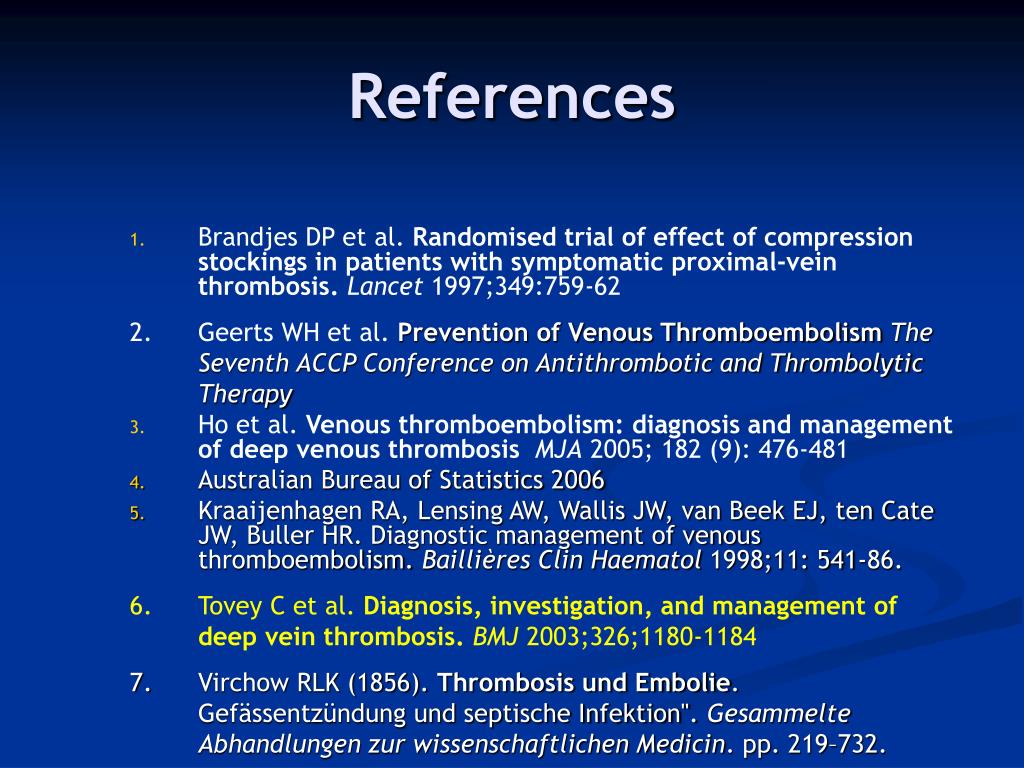 References

1. Brandjes DP et al. Randomised trial of effect of compression stockings in patients with symptomatic proximal-vein thrombosis. Lancet 1997;349:759-62

2. Geerts WH et al. Prevention of Venous Thromboembolism The Seventh ACCP Conference on Antithrombotic and Thrombolytic Therapy

3. Ho et al. Venous thromboembolism: diagnosis and management of deep venous thrombosis MJA 2005; 182 (9): 476-481

4. Australian Bureau of Statistics 2006

5. Kraaijenhagen RA, Lensing AW, Wallis JW, van Beek EJ, ten Cate JW, Buller HR. Diagnostic management of venous thromboembolism. Baillières Clin Haematol 1998;11: 541-86.

6. Tovey C et al. Diagnosis, investigation, and management of deep vein thrombosis. BMJ 2003;326;1180-1184

7. Virchow RLK (1856). Thrombosis und Embolie. Gefässentzündung und septische Infektion". Gesammelte Abhandlungen zur wissenschaftlichen Medicin. pp. 219–732.